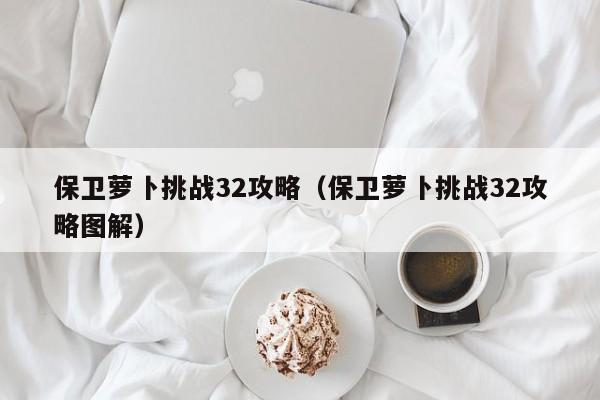 保卫萝卜挑战32攻略（保卫萝卜挑战32攻略图解）